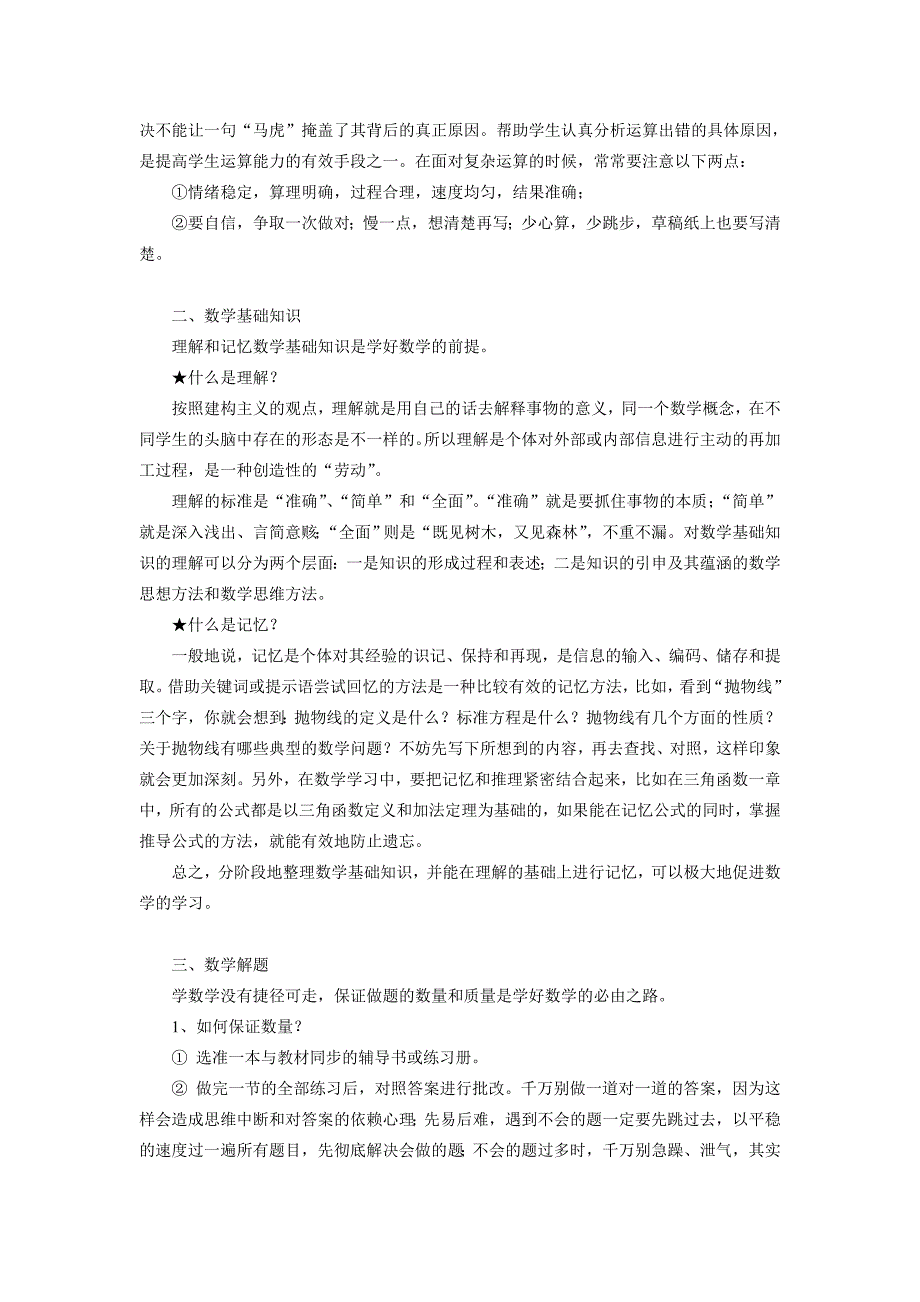 决不能让一句“马虎”掩盖了其背后的真正原因。帮助学生认真分析运算出错的具体原因，是提高学生运算能力的有效手段之一。在面对复杂运算的时候，常常要注意以下两点：

①情绪稳定，算理明确，过程合理，速度均匀，结果准确；

②要自信，争取一次做对；慢一点，想清楚再写；少心算，少跳步，草稿纸上也要写清楚。

二、数学基础知识

理解和记忆数学基础知识是学好数学的前提。

★什么是理解？

按照建构主义的观点，理解就是用自己的话去解释事物的意义，同一个数学概念，在不同学生的头脑中存在的形态是不一样的。所以理解是个体对外部或内部信息进行主动的再加工过程，是一种创造性的“劳动”。

理解的标准是“准确”、“简单”和“全面”。“准确”就是要抓住事物的本质；“简单”就是深入浅出、言简意赅；“全面”则是“既见树木，又见森林”，不重不漏。对数学基础知识的理解可以分为两个层面：一是知识的形成过程和表述；二是知识的引申及其蕴涵的数学思想方法和数学思维方法。

★什么是记忆？

一般地说，记忆是个体对其经验的识记、保持和再现，是信息的输入、编码、储存和提取。借助关键词或提示语尝试回忆的方法是一种比较有效的记忆方法，比如，看到“抛物线”三个字，你就会想到：抛物线的定义是什么？标准方程是什么？抛物线有几个方面的性质？关于抛物线有哪些典型的数学问题？不妨先写下所想到的内容，再去查找、对照，这样印象就会更加深刻。另外，在数学学习中，要把记忆和推理紧密结合起来，比如在三角函数一章中，所有的公式都是以三角函数定义和加法定理为基础的，如果能在记忆公式的同时，掌握推导公式的方法，就能有效地防止遗忘。

总之，分阶段地整理数学基础知识，并能在理解的基础上进行记忆，可以极大地促进数学的学习。

三、数学解题

学数学没有捷径可走，保证做题的数量和质量是学好数学的必由之路。

1、如何保证数量？

① 选准一本与教材同步的辅导书或练习册。

② 做完一节的全部练习后，对照答案进行批改。千万别做一道对一道的答案，因为这样会造成思维中断和对答案的依赖心理；先易后难，遇到不会的题一定要先跳过去，以平稳的速度过一遍所有题目，先彻底解决会做的题；不会的题过多时，千万别急躁、泄气，其实